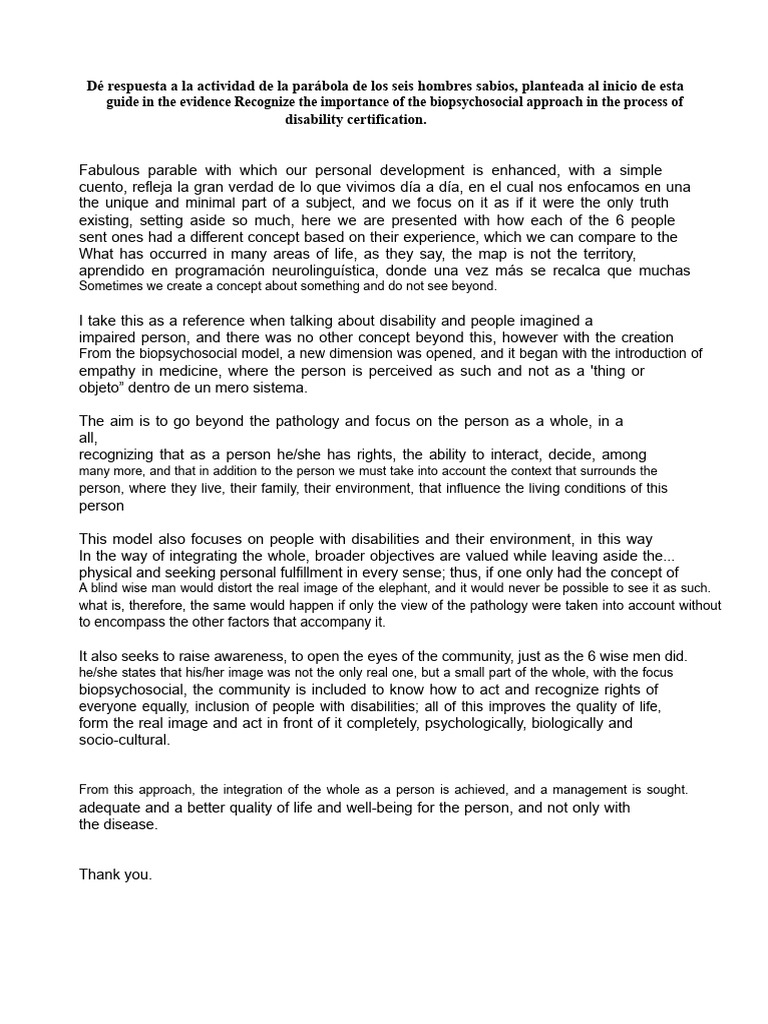 Dé respuesta a la actividad de la parábola de los seis hombres sabios, planteada al inicio de esta guide in the evidence Recognize the importance of the biopsychosocial approach in the process of disability certification.

Fabulous parable with which our personal development is enhanced, with a simple cuento, refleja la gran verdad de lo que vivimos día a día, en el cual nos enfocamos en una the unique and minimal part of a subject, and we focus on it as if it were the only truth existing, setting aside so much, here we are presented with how each of the 6 people sent ones had a different concept based on their experience, which we can compare to the What has occurred in many areas of life, as they say, the map is not the territory, aprendido en programación neurolinguística, donde una vez más se recalca que muchas Sometimes we create a concept about something and do not see beyond.

I take this as a reference when talking about disability and people imagined a impaired person, and there was no other concept beyond this, however with the creation From the biopsychosocial model, a new dimension was opened, and it began with the introduction of empathy in medicine, where the person is perceived as such and not as a 'thing or objeto" dentro de un mero sistema.

The aim is to go beyond the pathology and focus on the person as a whole, in a all,
recognizing that as a person he/she has rights, the ability to interact, decide, among many more, and that in addition to the person we must take into account the context that surrounds the person, where they live, their family, their environment, that influence the living conditions of this person

This model also focuses on people with disabilities and their environment, in this way In the way of integrating the whole, broader objectives are valued while leaving aside the... physical and seeking personal fulfillment in every sense; thus, if one only had the concept of A blind wise man would distort the real image of the elephant, and it would never be possible to see it as such. what is, therefore, the same would happen if only the view of the pathology were taken into account without to encompass the other factors that accompany it.

It also seeks to raise awareness, to open the eyes of the community, just as the 6 wise men did. he/she states that his/her image was not the only real one, but a small part of the whole, with the focus biopsychosocial, the community is included to know how to act and recognize rights of everyone equally, inclusion of people with disabilities; all of this improves the quality of life, form the real image and act in front of it completely, psychologically, biologically and socio-cultural.

From this approach, the integration of the whole as a person is achieved, and a management is sought. adequate and a better quality of life and well-being for the person, and not only with the disease.

Thank you.